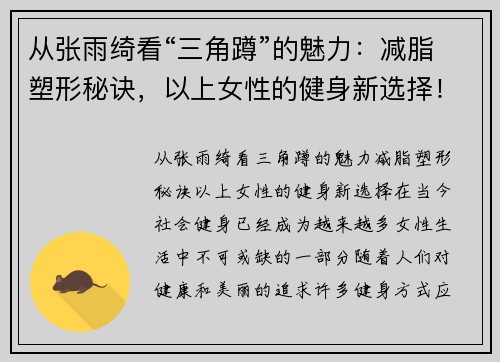 从张雨绮看“三角蹲”的魅力：减脂塑形秘诀，以上女性的健身新选择！

从张雨绮看三角蹲的魅力减脂塑形秘诀以上女性的健身新选择在当今社会健身已经成为越来越多女性生活中不可或缺的一部分随着人们对健康和美丽的追求许多健身方式应